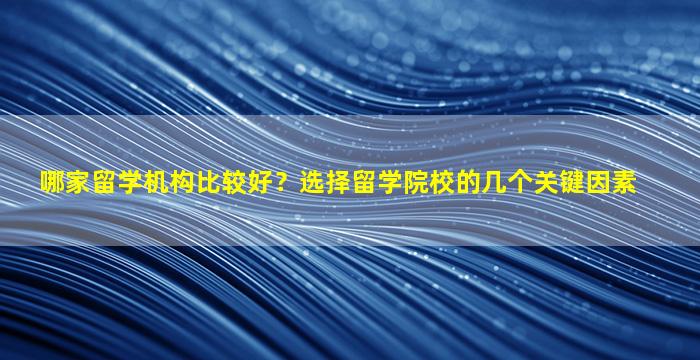 哪家留学机构比较好？选择留学院校的几个关键因素